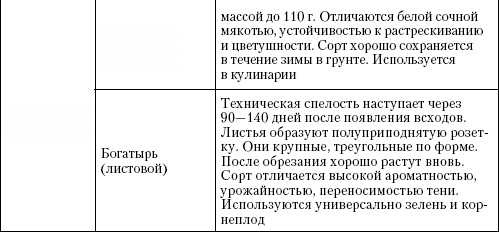 |  |  | массой до 110 г. Отличаются белой сочной мякотью, устойчивостью к растрескиванию и цветушности. Сорт хорошо сохраняется в течение зимы в грунте. Используется в кулинарии |
|---|---|---|
|  | Богатырь (листовой) | Техническая спелость наступает через 90—140 дней после появления всходов. Листья образуют полуприподнятую розетку. Они крупные, треугольные по форме. После обрезания хорошо растут вновь. Сорт отличается высокой ароматностью, урожайностью, переносимостью тени. Используются универсально зелень и корнеплод |